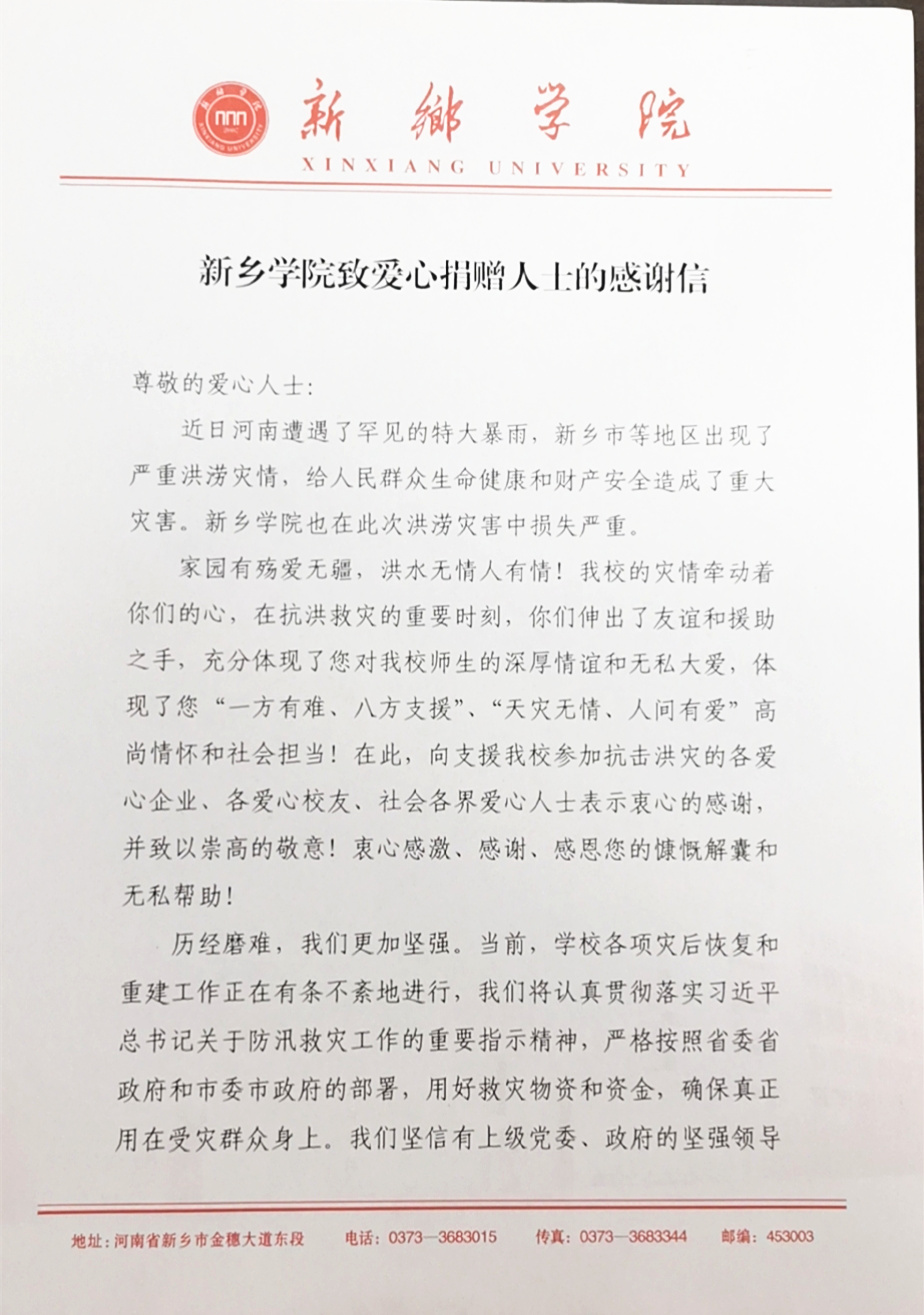 新鄉学院
XINXIANG UNIVERSITY

新乡学院致爱心捐赠人士的感谢信

尊敬的爱心人士：

近日河南遭遇了罕见的特大暴雨，新乡市等地区出现了严重洪涝灾情，给人民群众生命健康和财产安全造成了重大灾害。新乡学院也在此次洪涝灾害中损失严重。

家园有殇爱无疆，洪水无情人有情！我校的灾情牵动着你们的心，在抗洪救灾的重要时刻，你们伸出了友谊和援助之手，充分体现了您对我校师生的深厚情谊和无私大爱，体现了您“一方有难、八方支援”、“天灾无情、人间有爱”高尚情怀和社会担当！在此，向支援我校参加抗击洪灾的各爱心企业、各爱心校友、社会各界爱心人士表示衷心的感谢，并致以崇高的敬意！衷心感激、感谢、感恩您的慷慨解囊和无私帮助！

历经磨难，我们更加坚强。当前，学校各项灾后恢复和重建工作正在有条不紊地进行，我们将认真贯彻落实习近平总书记关于防汛救灾工作的重要指示精神，严格按照省委省政府和市委市政府的部署，用好救灾物资和资金，确保真正用在受灾群众身上。我们坚信有上级党委、政府的坚强领导

地址：河南省新乡市金穗大道东段 电话：0373—3683015 传真：0373—3683344 邮编：453003